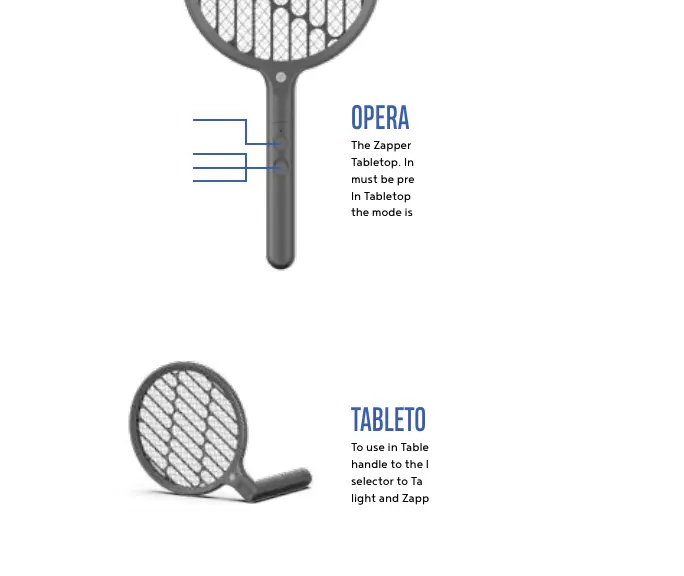 OPERA

The Zapper Tabletop. In must be pre In Tabletop the mode is

TABLETO

To use in Table handle to the l selector to Ta light and Zapp